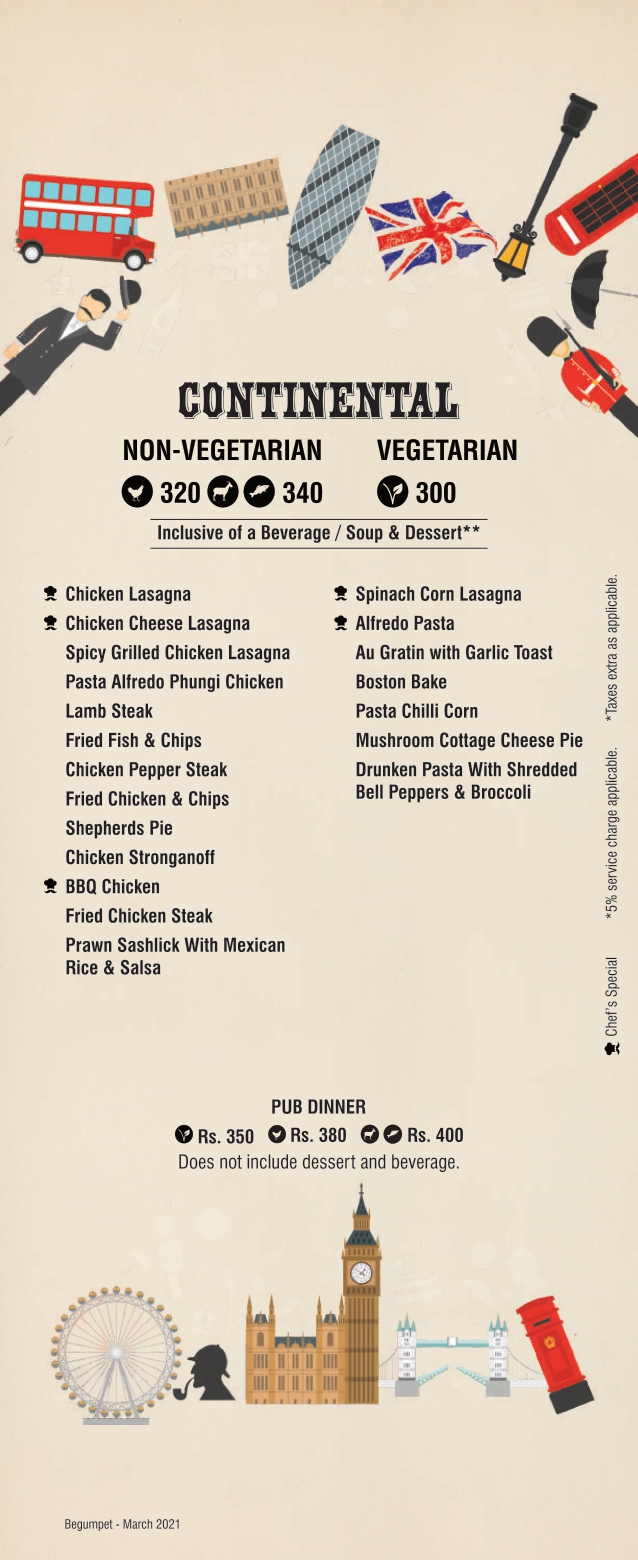 CONTINENTAL

NON-VEGETARIAN
320 340

VEGETARIAN
300

Inclusive of a Beverage / Soup & Dessert**

Chicken Lasagna
Chicken Cheese Lasagna
Spicy Grilled Chicken Lasagna
Pasta Alfredo Phungi Chicken
Lamb Steak
Fried Fish & Chips
Chicken Pepper Steak
Fried Chicken & Chips
Shepherds Pie
Chicken Stronganoff
BBQ Chicken
Fried Chicken Steak
Prawn Sashlick With Mexican Rice & Salsa

Spinach Corn Lasagna
Alfredo Pasta
Au Gratin with Garlic Toast
Boston Bake
Pasta Chilli Corn
Mushroom Cottage Cheese Pie
Drunken Pasta With Shredded Bell Peppers & Broccoli

Chef's Special *5% service charge applicable. *Taxes extra as applicable.

PUB DINNER
Rs. 350 Rs. 380 Rs. 400
Does not include dessert and beverage.

Begumpet - March 2021